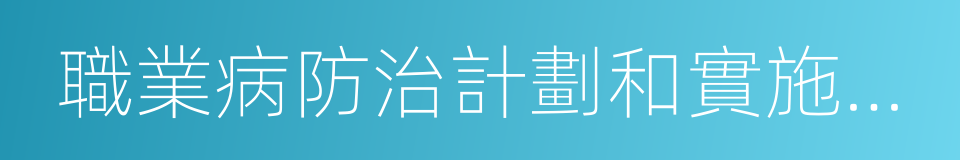 職業病防治計劃和實施...